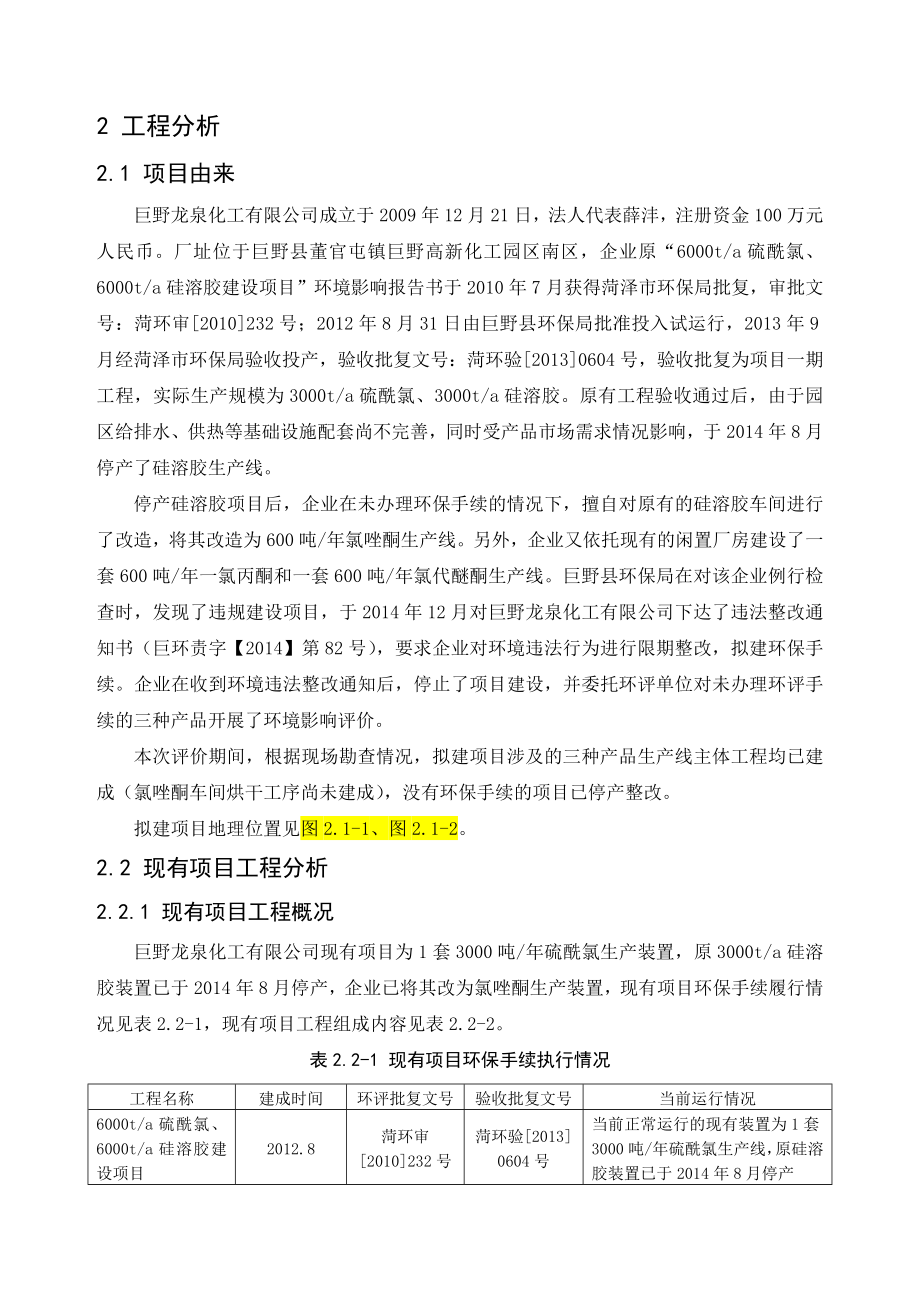 2 工程分析

2.1 项目由来

巨野龙泉化工有限公司成立于 2009 年 12 月 21 日，法人代表薛沣，注册资金 100 万元人民币。厂址位于巨野县董官屯镇巨野高新化工园区南区，企业原“6000t/a 硫酰氯、6000t/a 硅溶胶建设项目”环境影响报告书于 2010 年 7 月获得菏泽市环保局批复，审批文号：菏环审[2010]232 号；2012 年 8 月 31 日由巨野县环保局批准投入试运行，2013 年 9 月经菏泽市环保局验收投产，验收批复文号：菏环验[2013]0604 号，验收批复为项目一期工程，实际生产规模为 3000t/a 硫酰氯、3000t/a 硅溶胶。原有工程验收通过后，由于园区给排水、供热等基础设施配套尚不完善，同时受产品市场需求情况影响，于 2014 年 8 月停产了硅溶胶生产线。

停产硅溶胶项目后，企业在未办理环保手续的情况下，擅自对原有的硅溶胶车间进行了改造，将其改造为 600 吨/年氯唑酮生产线。另外，企业又依托现有的闲置厂房建设了一套 600 吨/年一氯丙酮和一套 600 吨/年氯代醚酮生产线。巨野县环保局在对该企业例行检查时，发现了违规建设项目，于 2014 年 12 月对巨野龙泉化工有限公司下达了违法整改通知书（巨环责字【2014】第 82 号），要求企业对环境违法行为进行限期整改，拟建环保手续。企业在收到环境违法整改通知后，停止了项目建设，并委托环评单位对未办理环评手续的三种产品开展了环境影响评价。

本次评价期间，根据现场勘查情况，拟建项目涉及的三种产品生产线主体工程均已建成（氯唑酮车间烘干工序尚未建成），没有环保手续的项目已停产整改。

拟建项目地理位置见图 2.1-1、图 2.1-2。

2.2 现有项目工程分析

2.2.1 现有项目工程概况

巨野龙泉化工有限公司现有项目为 1 套 3000 吨/年硫酰氯生产装置，原 3000t/a 硅溶胶装置已于 2014 年 8 月停产，企业已将其改为氯唑酮生产装置，现有项目环保手续履行情况见表 2.2-1，现有项目工程组成内容见表 2.2-2。

表 2.2-1 现有项目环保手续执行情况

| 工程名称 | 建成时间 | 环评批复文号 | 验收批复文号 | 当前运行情况 |
|---|---|---|---|---|
| 6000t/a 硫酰氯、6000t/a 硅溶胶建设项目 | 2012.8 | 菏环审[2010]232 号 | 菏环验[2013]0604 号 | 当前正常运行的现有装置为 1 套 3000 吨/年硫酰氯生产线，原硅溶胶装置已于 2014 年 8 月停产 |